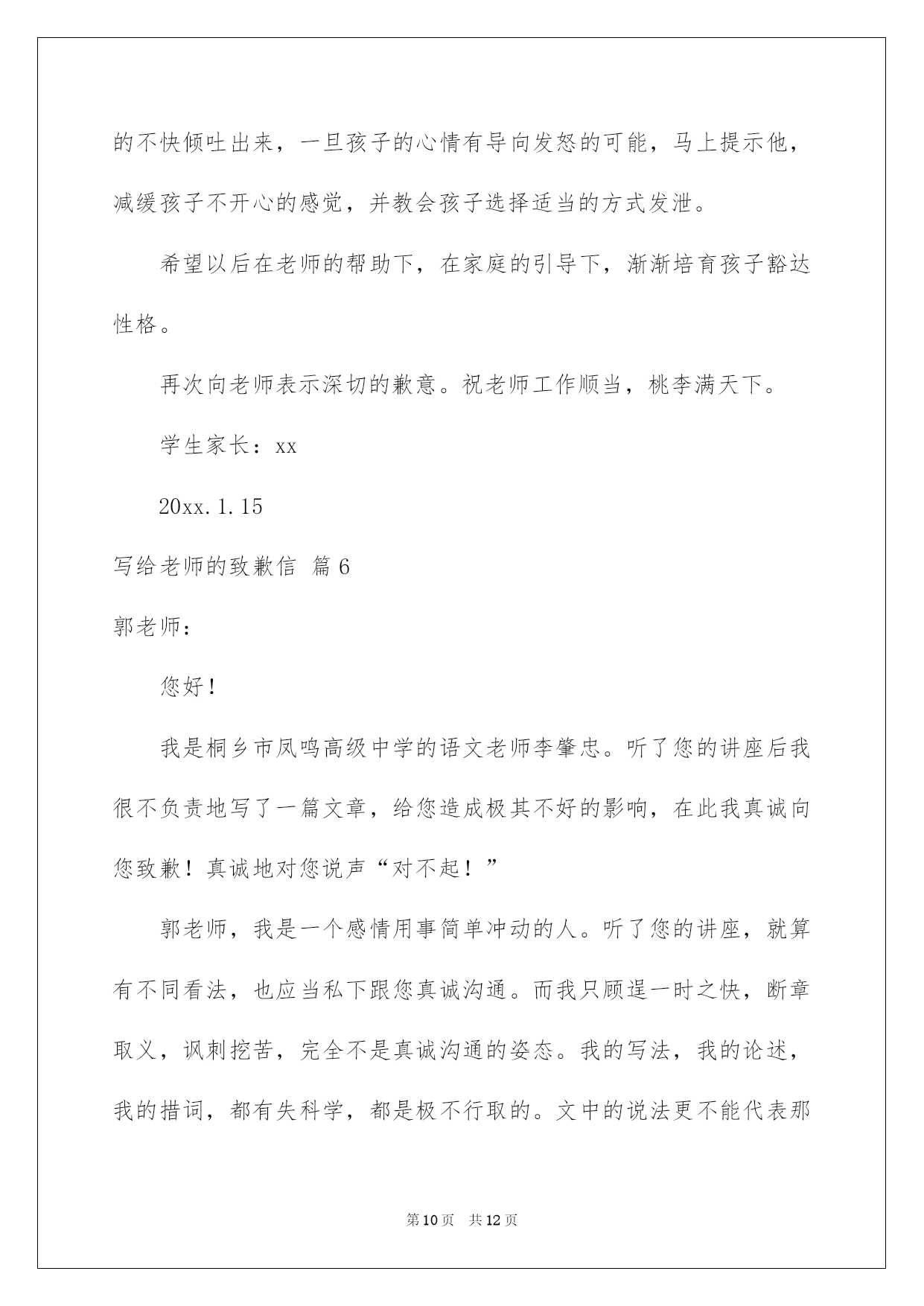 的不快倾吐出来，一旦孩子的心情有导向发怒的可能，马上提示他，减缓孩子不开心的感觉，并教会孩子选择适当的方式发泄。

希望以后在老师的帮助下，在家庭的引导下，渐渐培育孩子豁达性格。

再次向老师表示深切的歉意。祝老师工作顺当，桃李满天下。

学生家长：xx

20xx.1.15

写给老师的致歉信 篇6

郭老师：

您好！

我是桐乡市凤鸣高级中学的语文老师李肇忠。听了您的讲座后我很不负责地写了一篇文章，给您造成极其不好的影响，在此我真诚向您致歉！真诚地对您说声“对不起！”

郭老师，我是一个感情用事简单冲动的人。听了您的讲座，就算有不同看法，也应当私下跟您真诚沟通。而我只顾逞一时之快，断章取义，讽刺挖苦，完全不是真诚沟通的姿态。我的写法，我的论述，我的措词，都有失科学，都是极不行取的。文中的说法更不能代表那

第10页 共12页